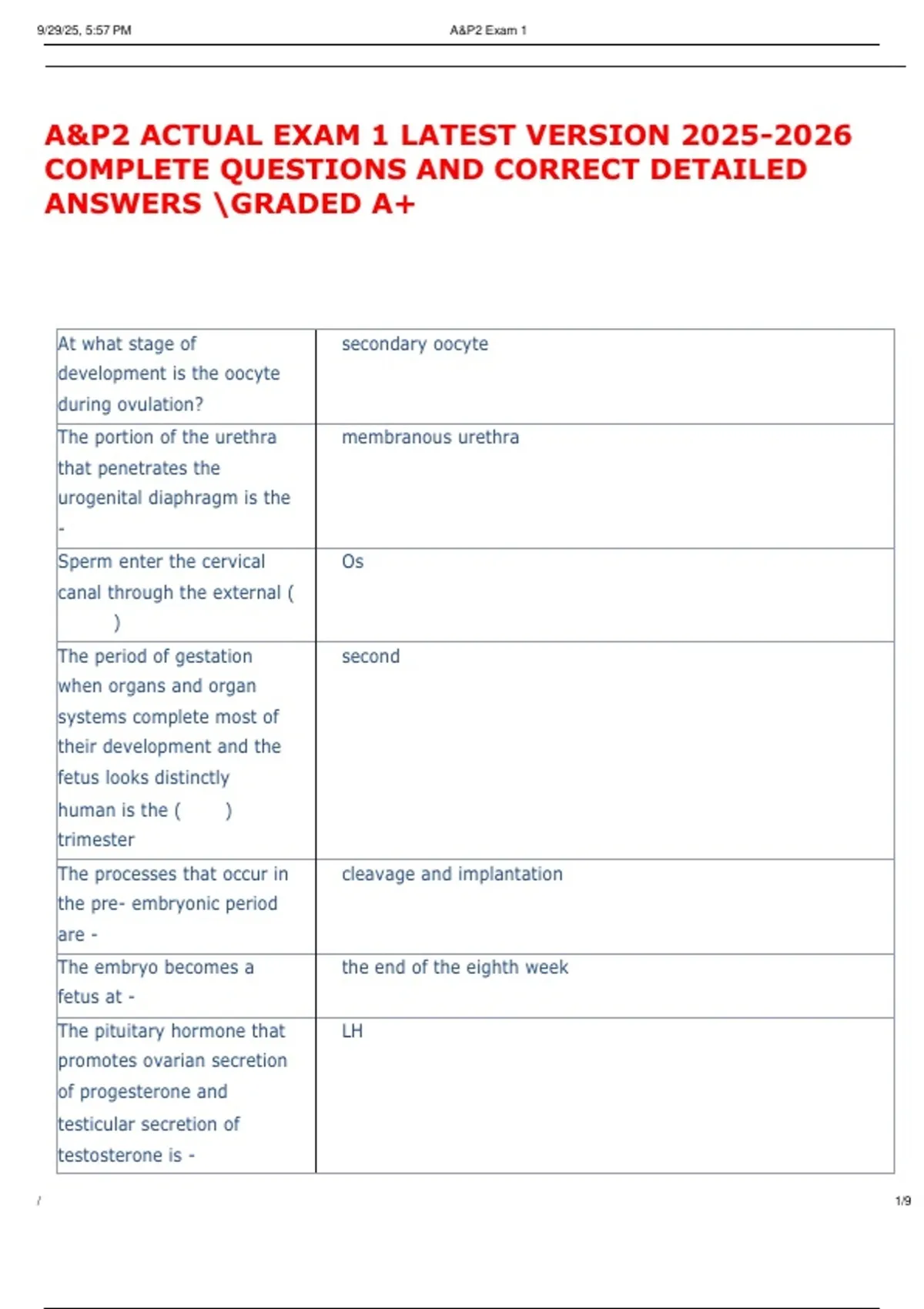 9/29/25, 5:57 PM A&P2 Exam 1

A&P2 ACTUAL EXAM 1 LATEST VERSION 2025-2026 COMPLETE QUESTIONS AND CORRECT DETAILED ANSWERS \GRADED A+

| At what stage of development is the oocyte during ovulation? | secondary oocyte |
|---|---|
| The portion of the urethra that penetrates the urogenital diaphragm is the - | membranous urethra |
| Sperm enter the cervical canal through the external ( ) | Os |
| The period of gestation when organs and organ systems complete most of their development and the fetus looks distinctly human is the ( ) trimester | second |
| The processes that occur in the pre- embryonic period are - | cleavage and implantation |
| The embryo becomes a fetus at - | the end of the eighth week |
| The pituitary hormone that promotes ovarian secretion of progesterone and testicular secretion of testosterone is - | LH |

/ 1/9